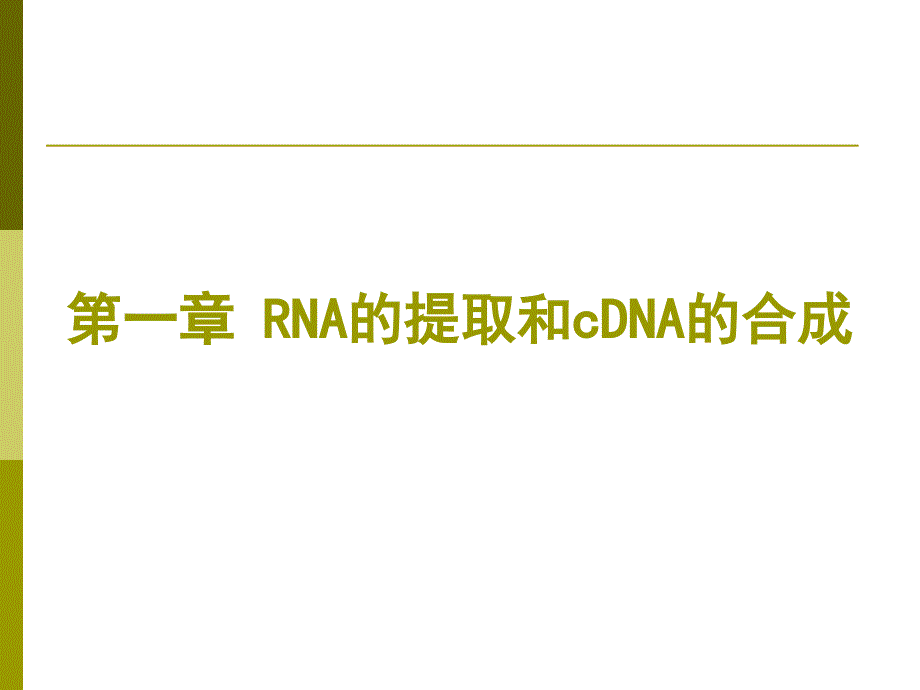 第一章 RNA的提取和cDNA的合成